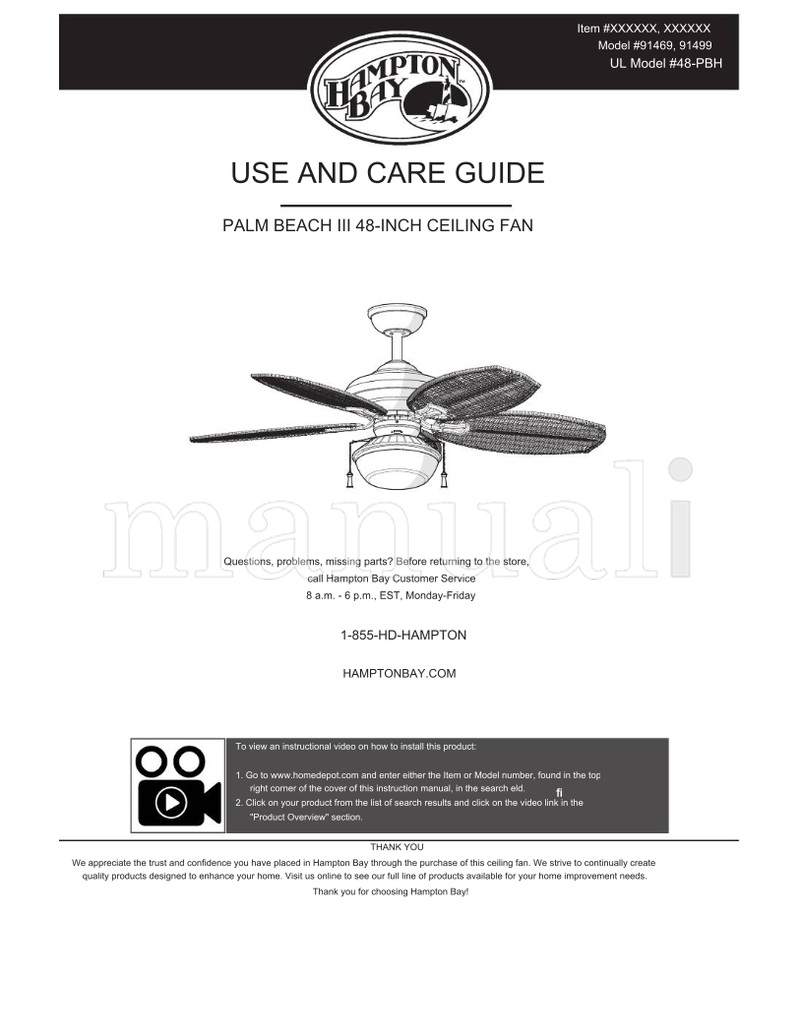 Item #XXXXXX, XXXXXX
Model #91469, 91499
UL Model #48-PBH

HAMPTON BAY

USE AND CARE GUIDE

PALM BEACH III 48-INCH CEILING FAN

manuali

Questions, problems, missing parts? Before returning to the store, call Hampton Bay Customer Service
8 a.m. - 6 p.m., EST, Monday-Friday

1-855-HD-HAMPTON

HAMPTONBAY.COM

To view an instructional video on how to install this product:

1. Go to www.homedepot.com and enter either the Item or Model number, found in the top right corner of the cover of this instruction manual, in the search eld.
fi
2. Click on your product from the list of search results and click on the video link in the "Product Overview" section.

THANK YOU
We appreciate the trust and confidence you have placed in Hampton Bay through the purchase of this ceiling fan. We strive to continually create quality products designed to enhance your home. Visit us online to see our full line of products available for your home improvement needs.
Thank you for choosing Hampton Bay!